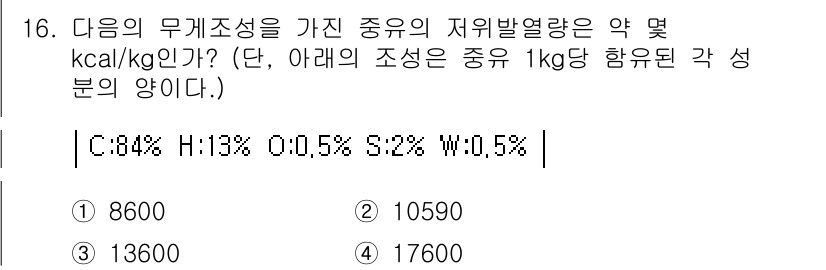 16. 다음의 무게조성을 가진 중유의 저위발열량은 약 몇 kcal/kg인가? (단, 아래의 조성은 중유 1kg당 함유된 각 성분의 양이다.)

C:84% H:13% O:0.5% S:2% W:0.5%

① 8600
② 10590
③ 13600
④ 17600